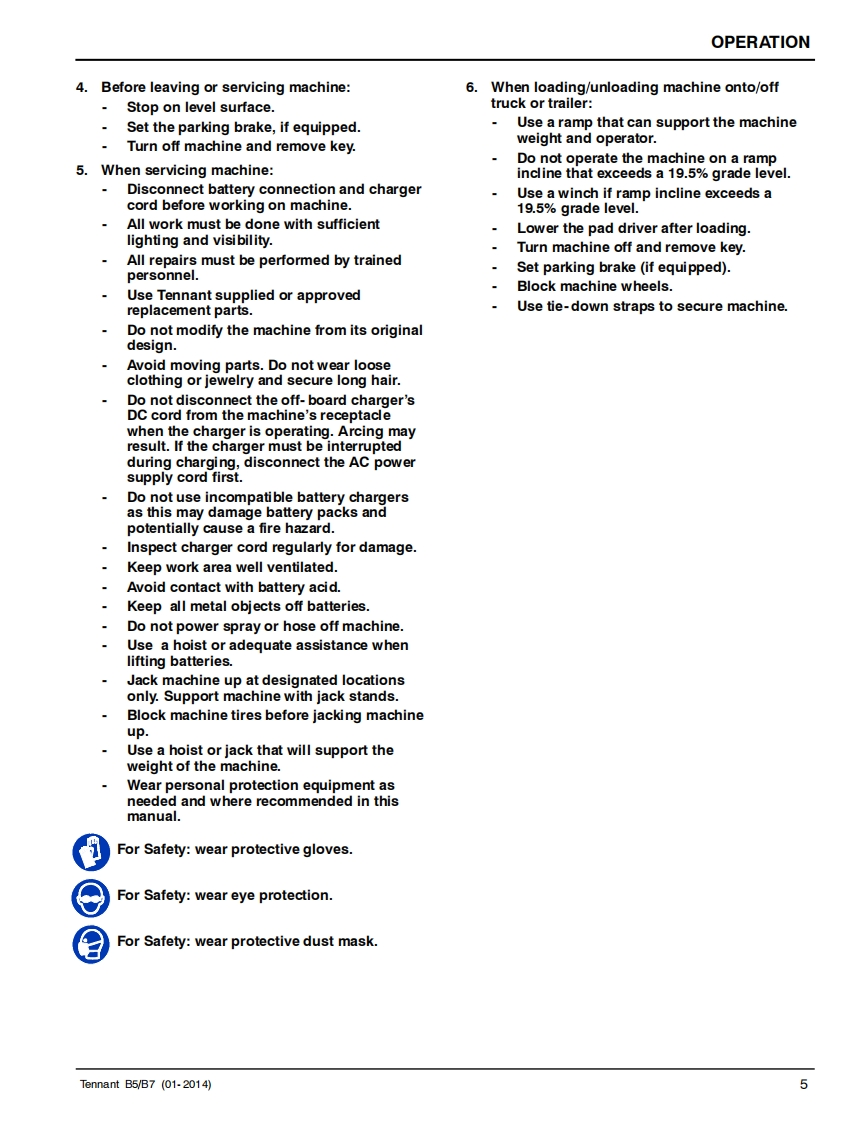 OPERATION

4. Before leaving or servicing machine:
- Stop on level surface.
- Set the parking brake, if equipped.
- Turn off machine and remove key.

5. When servicing machine:
- Disconnect battery connection and charger cord before working on machine.
- All work must be done with sufficient lighting and visibility.
- All repairs must be performed by trained personnel.
- Use Tennant supplied or approved replacement parts.
- Do not modify the machine from its original design.
- Avoid moving parts. Do not wear loose clothing or jewelry and secure long hair.
- Do not disconnect the off-board charger's DC cord from the machine's receptacle when the charger is operating. Arcing may result. If the charger must be interrupted during charging, disconnect the AC power supply cord first.
- Do not use incompatible battery chargers as this may damage battery packs and potentially cause a fire hazard.
- Inspect charger cord regularly for damage.
- Keep work area well ventilated.
- Avoid contact with battery acid.
- Keep all metal objects off batteries.
- Do not power spray or hose off machine.
- Use a hoist or adequate assistance when lifting batteries.
- Jack machine up at designated locations only. Support machine with jack stands.
- Block machine tires before jacking machine up.
- Use a hoist or jack that will support the weight of the machine.
- Wear personal protection equipment as needed and where recommended in this manual.

For Safety: wear protective gloves.

For Safety: wear eye protection.

For Safety: wear protective dust mask.

6. When loading/unloading machine onto/off truck or trailer:
- Use a ramp that can support the machine weight and operator.
- Do not operate the machine on a ramp incline that exceeds a 19.5% grade level.
- Use a winch if ramp incline exceeds a 19.5% grade level.
- Lower the pad driver after loading.
- Turn machine off and remove key.
- Set parking brake (if equipped).
- Block machine wheels.
- Use tie-down straps to secure machine.

Tennant B5/B7 (01-2014)
5